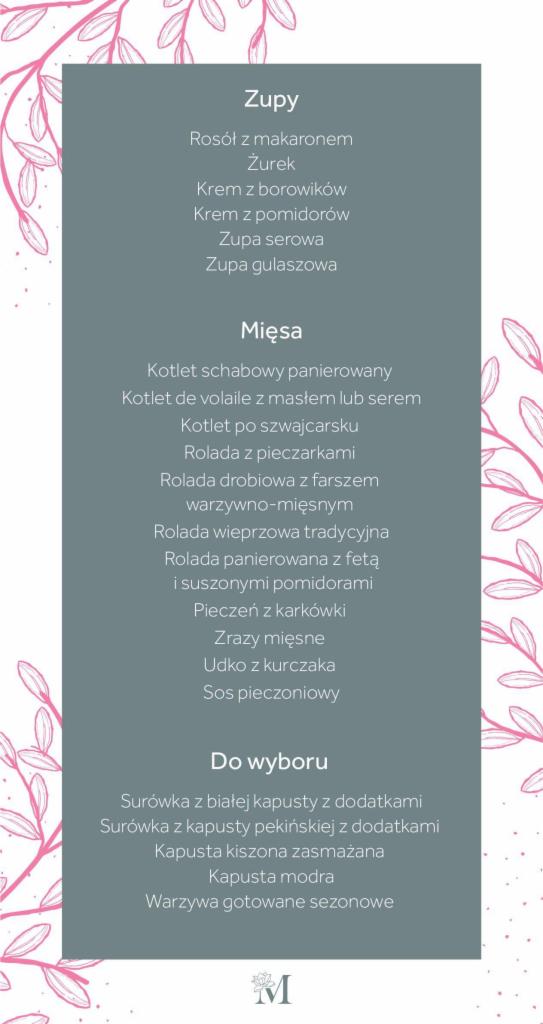 Zupy

Rosół z makaronem
Żurek
Krem z borowików
Krem z pomidorów
Zupa serowa
Zupa gulaszowa

Mięsa

Kotlet schabowy panierowany
Kotlet de volaile z masłem lub serem
Kotlet po szwajcarsku
Rolada z pieczarkami
Rolada drobiowa z farszem warzywno-mięsnym
Rolada wieprzowa tradycyjna
Rolada panierowana z fetą i suszonymi pomidorami
Pieczeń z karkówki
Zrazy mięsne
Udko z kurczaka
Sos pieczoniowy

Do wyboru

Surówka z białej kapusty z dodatkami
Surówka z kapusty pekińskiej z dodatkami
Kapusta kiszona zasmażana
Kapusta modra
Warzywa gotowane sezonowe

M